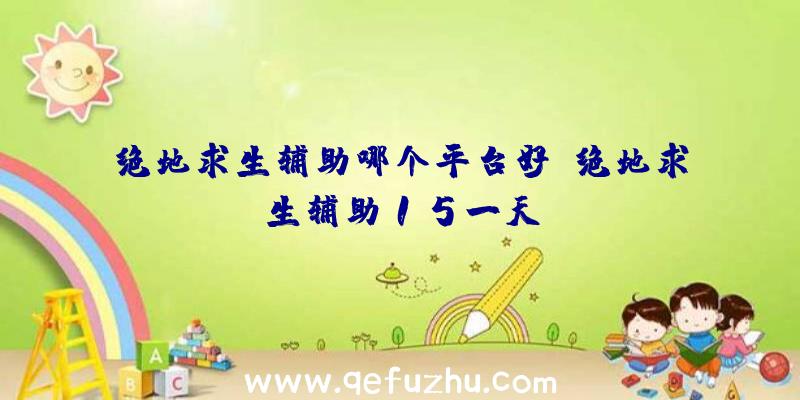 绝地求生辅助哪个平台好 绝地求生辅助15一天

A
B C

www.qefuzhu.com